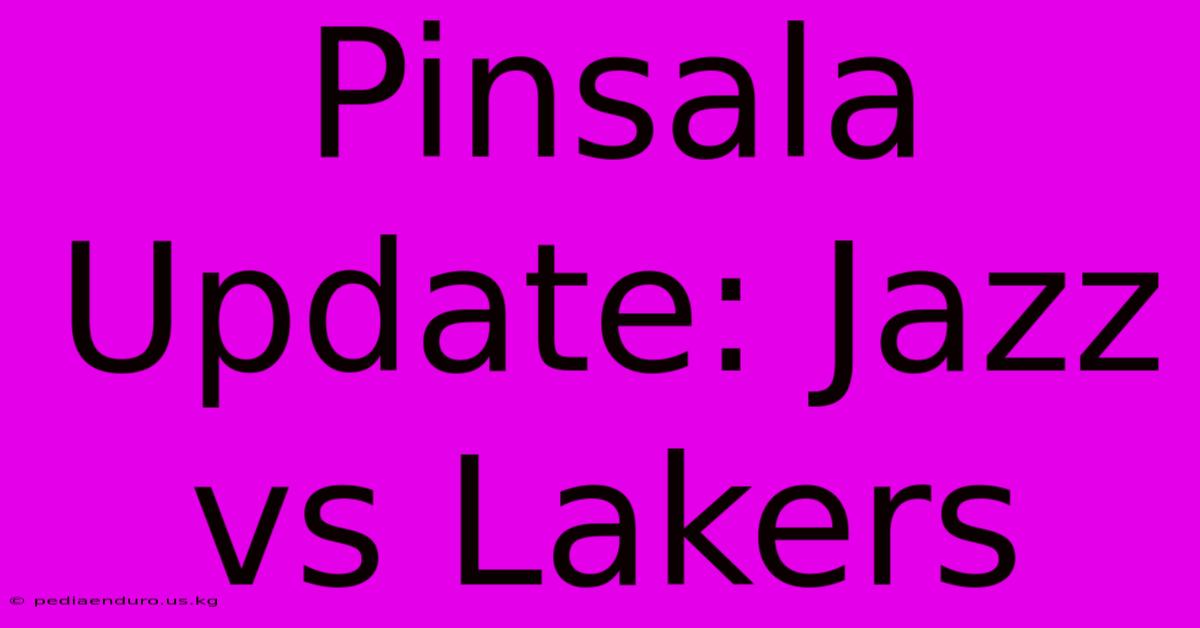 Pinsala Update: Jazz vs Lakers

© pediaenduro.us.kg